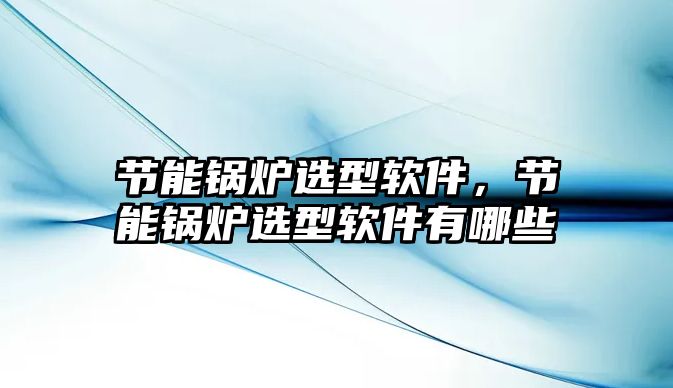 节能锅炉选型软件，节能锅炉选型软件有哪些